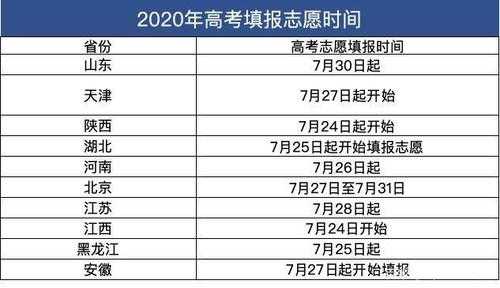 2020年高考填报志愿时间

| 省份 | 高考志愿填报时间 |
|---|---|
| 山东 | 7月30日起 |
| 天津 | 7月27日起开始 |
| 陕西 | 7月24日起开始 |
| 湖北 | 7月25日起开始填报志愿 |
| 河南 | 7月26日起 |
| 北京 | 7月27日至7月31日 |
| 江苏 | 7月28日起 |
| 江西 | 7月24日开始 |
| 黑龙江 | 7月25日起 |
| 安徽 | 7月27日起开始填报 |